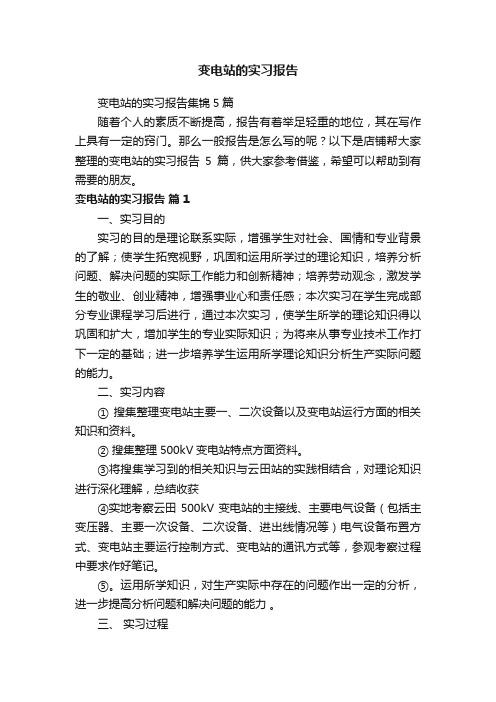 变电站的实习报告

变电站的实习报告集锦 5 篇

随着个人的素质不断提高，报告有着举足轻重的地位，其在写作上具有一定的窍门。那么一般报告是怎么写的呢？以下是店铺帮大家整理的变电站的实习报告 5 篇，供大家参考借鉴，希望可以帮助到有需要的朋友。

变电站的实习报告 篇 1

一、实习目的

实习的目的是理论联系实际，增强学生对社会、国情和专业背景的了解；使学生拓宽视野，巩固和运用所学过的理论知识，培养分析问题、解决问题的实际工作能力和创新精神；培养劳动观念，激发学生的敬业、创业精神，增强事业心和责任感；本次实习在学生完成部分专业课程学习后进行，通过本次实习，使学生所学的理论知识得以巩固和扩大，增加学生的专业实际知识；为将来从事专业技术工作打下一定的基础；进一步培养学生运用所学理论知识分析生产实际问题的能力。

二、实习内容

① 搜集整理变电站主要一、二次设备以及变电站运行方面的相关知识和资料。

② 搜集整理 500kV 变电站特点方面资料。

③将搜集学习到的相关知识与云田站的实践相结合，对理论知识进行深化理解，总结收获

④实地考察云田 500kV 变电站的主接线、主要电气设备（包括主变压器、主要一次设备、二次设备、进出线情况等）电气设备布置方式、变电站主要运行控制方式、变电站的通讯方式等，参观考察过程中要求作好笔记。

⑤。运用所学知识，对生产实际中存在的问题作出一定的分析，进一步提高分析问题和解决问题的能力 。

三、 实习过程